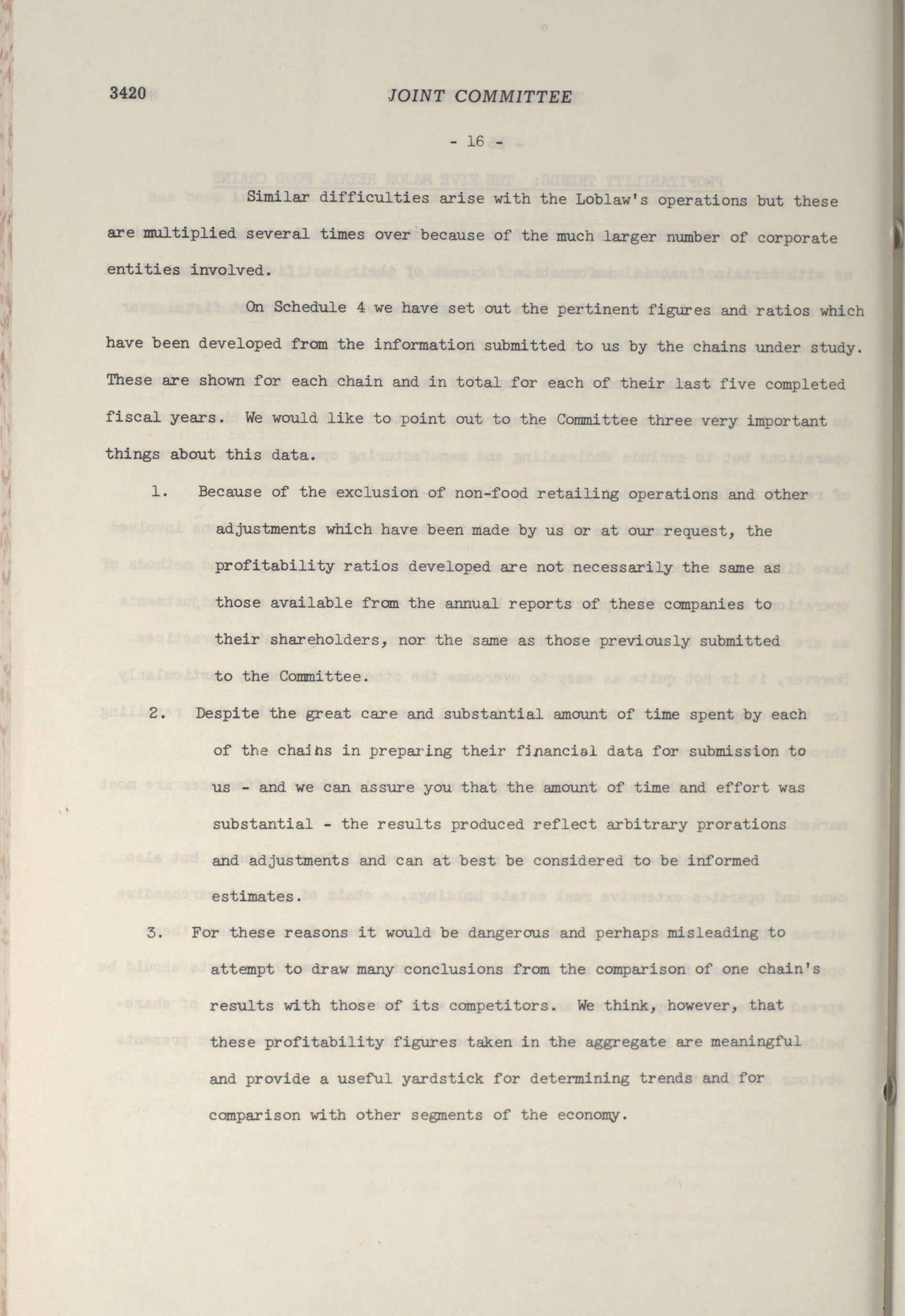 3420 JOINT COMMITTEE

- 16 -

Similar difficulties arise with the Loblaw's operations but these are multiplied several times over because of the much larger number of corporate entities involved.

On Schedule 4 we have set out the pertinent figures and ratios which have been developed from the information submitted to us by the chains under study. These are shown for each chain and in total for each of their last five completed fiscal years. We would like to point out to the Committee three very important things about this data.

1. Because of the exclusion of non-food retailing operations and other adjustments which have been made by us or at our request, the profitability ratios developed are not necessarily the same as those available from the annual reports of these companies to their shareholders, nor the same as those previously submitted to the Committee.

2. Despite the great care and substantial amount of time spent by each of the chains in preparing their financial data for submission to us - and we can assure you that the amount of time and effort was substantial - the results produced reflect arbitrary prorations and adjustments and can at best be considered to be informed estimates.

3. For these reasons it would be dangerous and perhaps misleading to attempt to draw many conclusions from the comparison of one chain's results with those of its competitors. We think, however, that these profitability figures taken in the aggregate are meaningful and provide a useful yardstick for determining trends and for comparison with other segments of the economy.